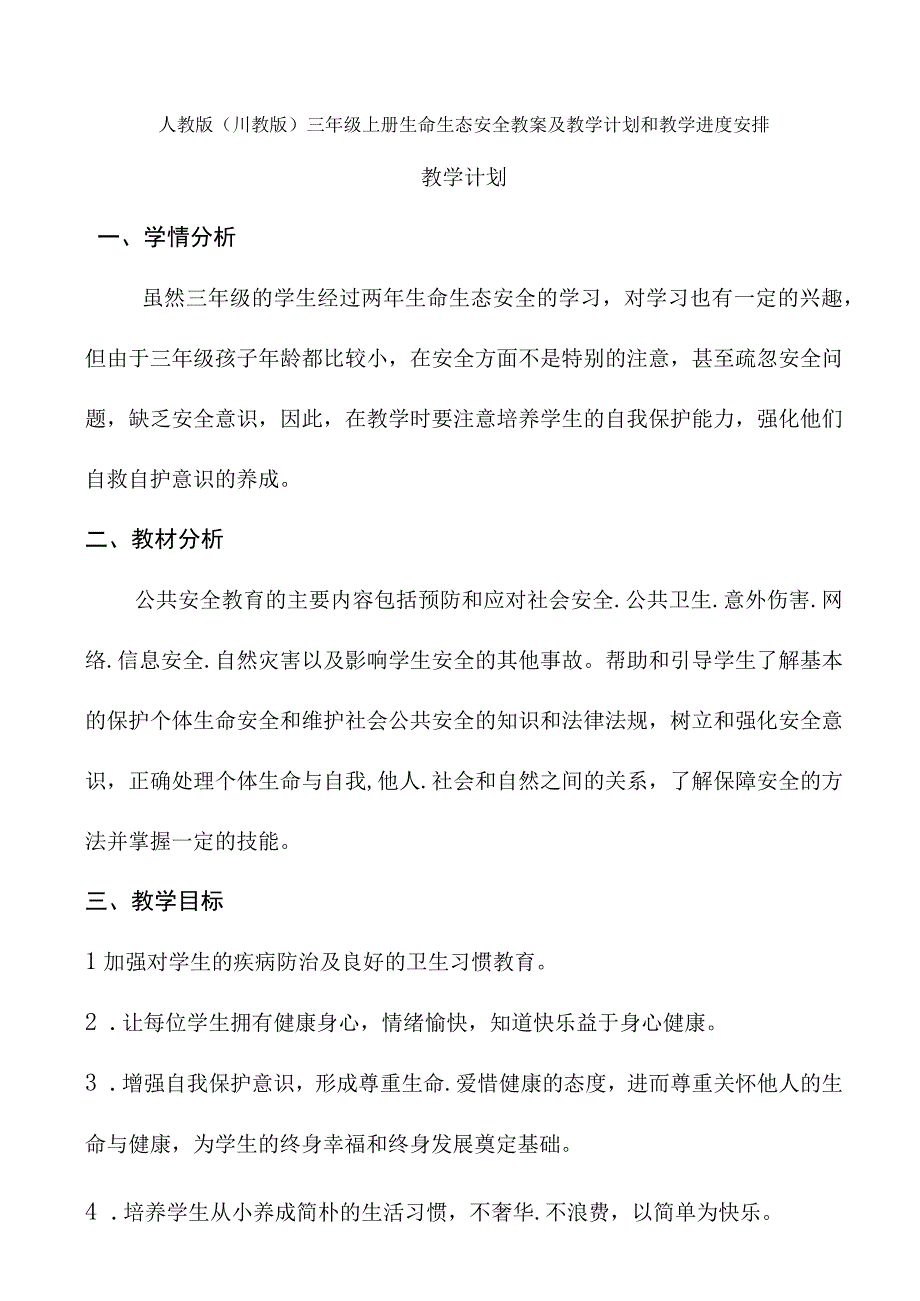 人教版（川教版）三年级上册生命生态安全教案及教学计划和教学进度安排

教学计划

一、学情分析

虽然三年级的学生经过两年生命生态安全的学习，对学习也有一定的兴趣，但由于三年级孩子年龄都比较小，在安全方面不是特别的注意，甚至疏忽安全问题，缺乏安全意识，因此，在教学时要注意培养学生的自我保护能力，强化他们自救自护意识的养成。

二、教材分析

公共安全教育的主要内容包括预防和应对社会安全.公共卫生.意外伤害.网络.信息安全.自然灾害以及影响学生安全的其他事故。帮助和引导学生了解基本的保护个体生命安全和维护社会公共安全的知识和法律法规，树立和强化安全意识，正确处理个体生命与自我,他人.社会和自然之间的关系，了解保障安全的方法并掌握一定的技能。

三、教学目标

1加强对学生的疾病防治及良好的卫生习惯教育。

2．让每位学生拥有健康身心，情绪愉快，知道快乐益于身心健康。

3．增强自我保护意识，形成尊重生命.爱惜健康的态度，进而尊重关怀他人的生命与健康，为学生的终身幸福和终身发展奠定基础。

4．培养学生从小养成简朴的生活习惯，不奢华.不浪费，以简单为快乐。